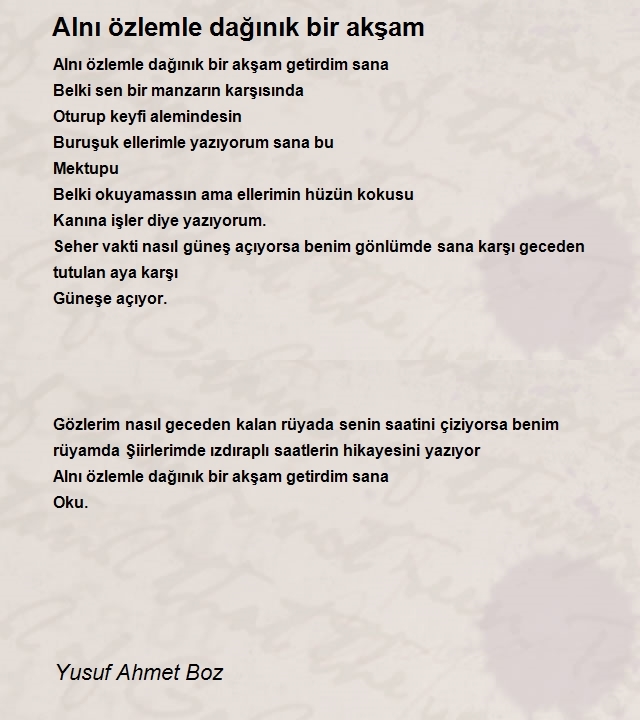 Alnı özlemle dağınık bir akşam

Alnı özlemle dağınık bir akşam getirdim sana
Belki sen bir manzarın karşısında
Oturup keyfi alemindesin
Buruşuk ellerimle yazıyorum sana bu
Mektupu
Belki okuyamassın ama ellerimin hüzün kokusu
Kanına işler diye yazıyorum.
Seher vakti nasıl güneş açıyorsa benim gönlümde sana karşı geceden tutulan aya karşı
Güneşe açıyor.

Gözlerim nasıl geceden kalan rüyada senin saatini çiziyorsa benim rüyamda Şiirlerimde ızdıraplı saatlerin hikayesini yazıyor
Alnı özlemle dağınık bir akşam getirdim sana
Oku.

Yusuf Ahmet Boz